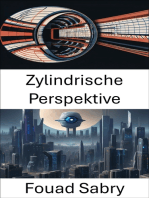 Zylindrische Perspektive

Fouad Sabry